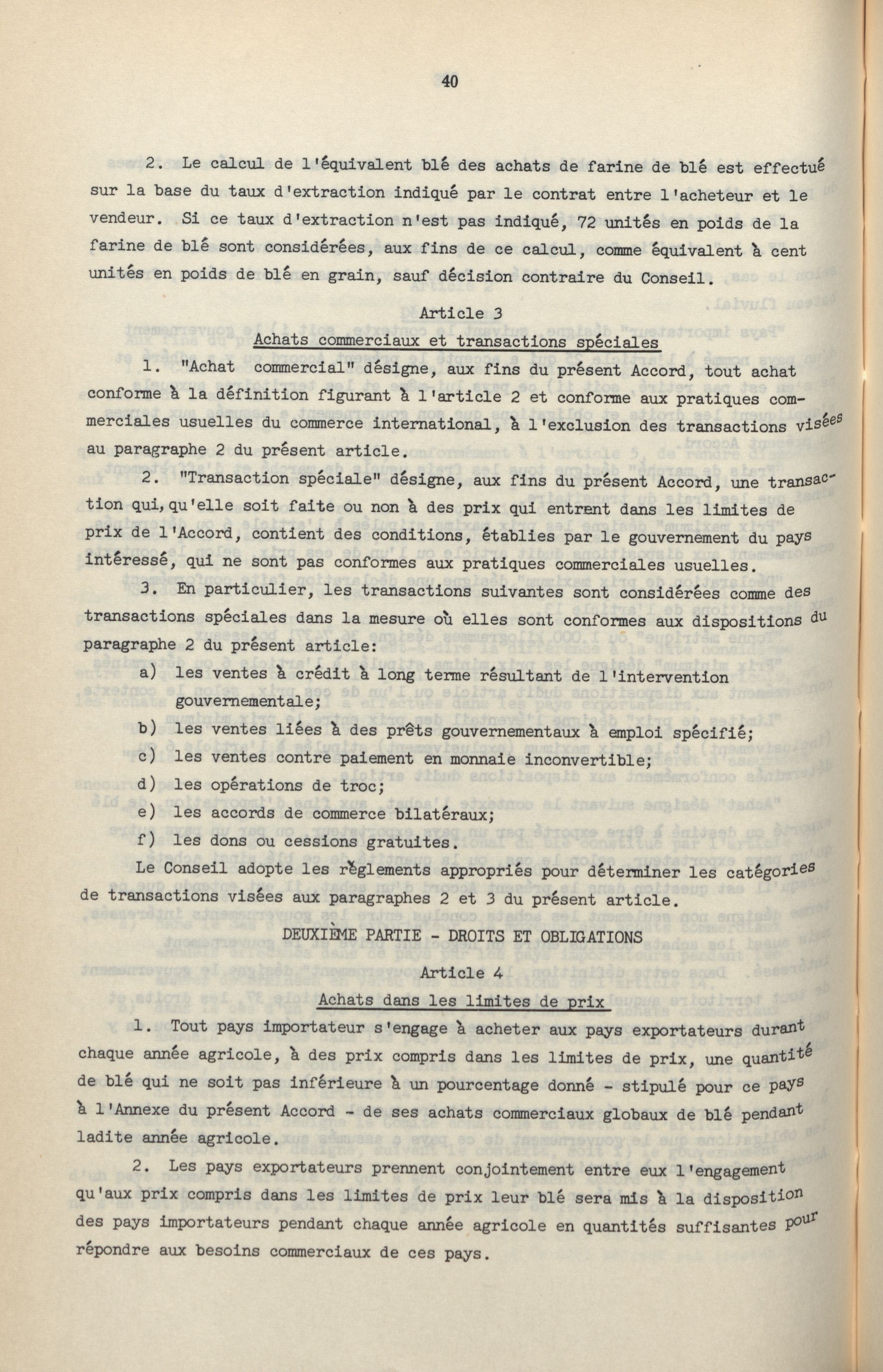 40

2. Le calcul de l'équivalent blé des achats de farine de blé est effectué sur la base du taux d'extraction indiqué par le contrat entre l'acheteur et le vendeur. Si ce taux d'extraction n'est pas indiqué, 72 unités en poids de la farine de blé sont considérées, aux fins de ce calcul, comme équivalent à cent unités en poids de blé en grain, sauf décision contraire du Conseil.

Article 3

Achats commerciaux et transactions spéciales

1. "Achat commercial" désigne, aux fins du présent Accord, tout achat conforme à la définition figurant à l'article 2 et conforme aux pratiques commerciales usuelles du commerce international, à l'exclusion des transactions visées au paragraphe 2 du présent article.

2. "Transaction spéciale" désigne, aux fins du présent Accord, une transaction qui, qu'elle soit faite ou non à des prix qui entrent dans les limites de prix de l'Accord, contient des conditions, établies par le gouvernement du pays intéressé, qui ne sont pas conformes aux pratiques commerciales usuelles.

3. En particulier, les transactions suivantes sont considérées comme des transactions spéciales dans la mesure où elles sont conformes aux dispositions du paragraphe 2 du présent article:

a) les ventes à crédit à long terme résultant de l'intervention gouvernementale;

b) les ventes liées à des prêts gouvernementaux à emploi spécifié;

c) les ventes contre paiement en monnaie inconvertible;

d) les opérations de troc;

e) les accords de commerce bilatéraux;

f) les dons ou cessions gratuites.

Le Conseil adopte les règlements appropriés pour déterminer les catégories de transactions visées aux paragraphes 2 et 3 du présent article.

DEUXIÈME PARTIE - DROITS ET OBLIGATIONS

Article 4

Achats dans les limites de prix

1. Tout pays importateur s'engage à acheter aux pays exportateurs durant chaque année agricole, à des prix compris dans les limites de prix, une quantité de blé qui ne soit pas inférieure à un pourcentage donné - stipulé pour ce pays à l'Annexe du présent Accord - de ses achats commerciaux globaux de blé pendant ladite année agricole.

2. Les pays exportateurs prennent conjointement entre eux l'engagement qu'aux prix compris dans les limites de prix leur blé sera mis à la disposition des pays importateurs pendant chaque année agricole en quantités suffisantes pour répondre aux besoins commerciaux de ces pays.